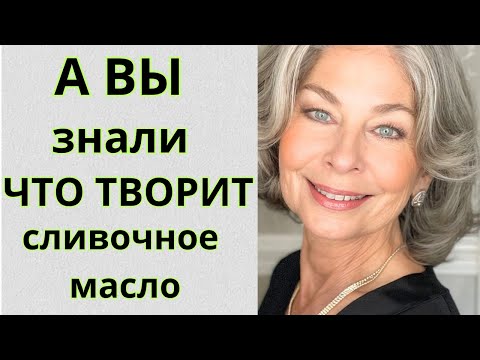 А ВЫ
знали
ЧТО ТВОРИТ
сливочное
масло